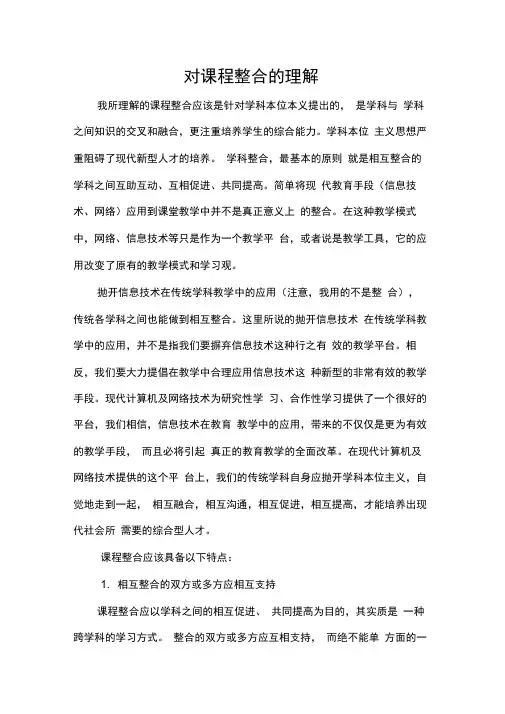 对课程整合的理解

我所理解的课程整合应该是针对学科本位本义提出的， 是学科与 学科之间知识的交叉和融合，更注重培养学生的综合能力。学科本位 主义思想严重阻碍了现代新型人才的培养。 学科整合，最基本的原则 就是相互整合的学科之间互助互动、互相促进、共同提高。简单将现 代教育手段（信息技术、网络）应用到课堂教学中并不是真正意义上 的整合。在这种教学模式中，网络、信息技术等只是作为一个教学平 台，或者说是教学工具，它的应用改变了原有的教学模式和学习观。

抛开信息技术在传统学科教学中的应用（注意，我用的不是整 合），传统各学科之间也能做到相互整合。这里所说的抛开信息技术 在传统学科教学中的应用，并不是指我们要摒弃信息技术这种行之有 效的教学平台。相反，我们要大力提倡在教学中合理应用信息技术这 种新型的非常有效的教学手段。现代计算机及网络技术为研究性学 习、合作性学习提供了一个很好的平台，我们相信，信息技术在教育 教学中的应用，带来的不仅仅是更为有效的教学手段， 而且必将引起 真正的教育教学的全面改革。在现代计算机及网络技术提供的这个平 台上，我们的传统学科自身应抛开学科本位主义，自觉地走到一起， 相互融合，相互沟通，相互促进，相互提高，才能培养出现代社会所 需要的综合型人才。

课程整合应该具备以下特点：

1. 相互整合的双方或多方应相互支持

课程整合应以学科之间的相互促进、 共同提高为目的，其实质是 一种跨学科的学习方式。 整合的双方或多方应互相支持， 而绝不能单 方面的一